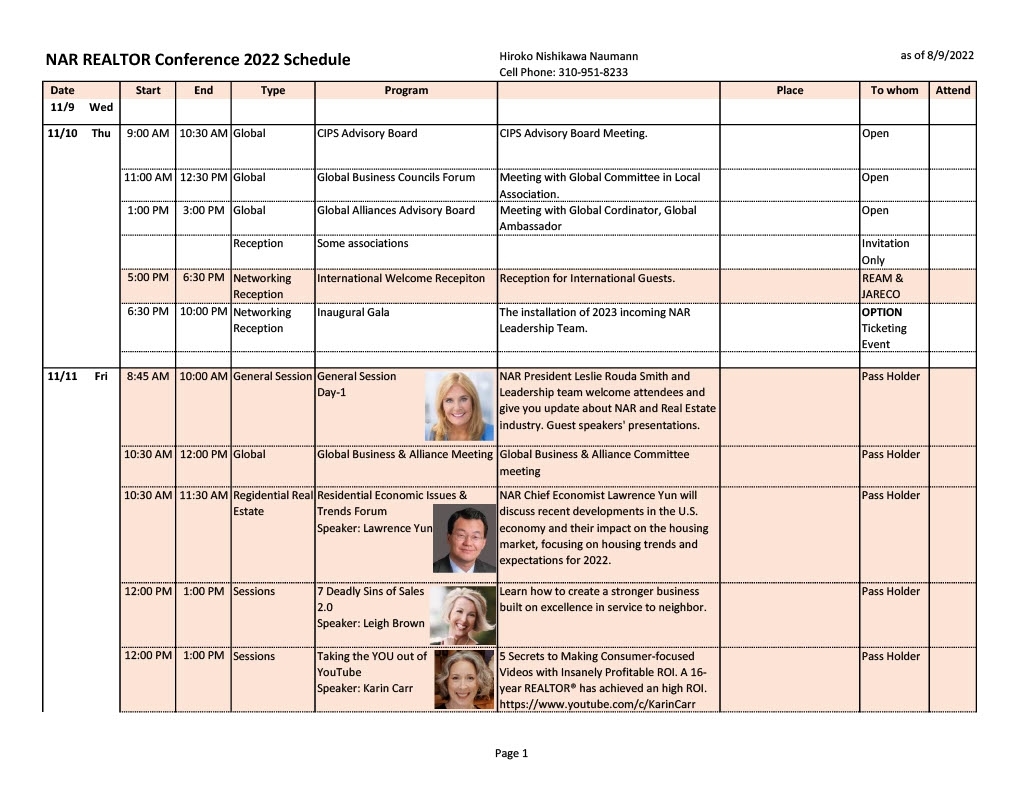 NAR REALTOR Conference 2022 Schedule

Hiroko Nishikawa Naumann
Cell Phone: 310-951-8233

as of 8/9/2022

| Date | Start | End | Type | Program | | Place | To whom | Attend |
|---|---|---|---|---|---|---|---|---|
| 11/9 Wed | | | | | | | | |
| 11/10 Thu | 9:00 AM | 10:30 AM | Global | CIPS Advisory Board | CIPS Advisory Board Meeting. | | Open | |
| | 11:00 AM | 12:30 PM | Global | Global Business Councils Forum | Meeting with Global Committee in Local Association. | | Open | |
| | 1:00 PM | 3:00 PM | Global | Global Alliances Advisory Board | Meeting with Global Cordinator, Global Ambassador | | Open | |
| | | | Reception | Some associations | | | Invitation Only | |
| | 5:00 PM | 6:30 PM | Networking Reception | International Welcome Recepiton | Reception for International Guests. | | REAM & JARECO | |
| | 6:30 PM | 10:00 PM | Networking Reception | Inaugural Gala | The installation of 2023 incoming NAR Leadership Team. | | OPTION Ticketing Event | |
| 11/11 Fri | 8:45 AM | 10:00 AM | General Session | General Session Day-1 | NAR President Leslie Rouda Smith and Leadership team welcome attendees and give you update about NAR and Real Estate industry. Guest speakers' presentations. | | Pass Holder | |
| | 10:30 AM | 12:00 PM | Global | Global Business & Alliance Meeting | Global Business & Alliance Committee meeting | | Pass Holder | |
| | 10:30 AM | 11:30 AM | Regidential Real Estate | Residential Economic Issues & Trends Forum Speaker: Lawrence Yun | NAR Chief Economist Lawrence Yun will discuss recent developments in the U.S. economy and their impact on the housing market, focusing on housing trends and expectations for 2022. | | Pass Holder | |
| | 12:00 PM | 1:00 PM | Sessions | 7 Deadly Sins of Sales 2.0 Speaker: Leigh Brown | Learn how to create a stronger business built on excellence in service to neighbor. | | Pass Holder | |
| | 12:00 PM | 1:00 PM | Sessions | Taking the YOU out of YouTube Speaker: Karin Carr | 5 Secrets to Making Consumer-focused Videos with Insanely Profitable ROI. A 16-year REALTOR® has achieved an high ROI. https://www.youtube.com/c/KarinCarr | | Pass Holder | |

Page 1